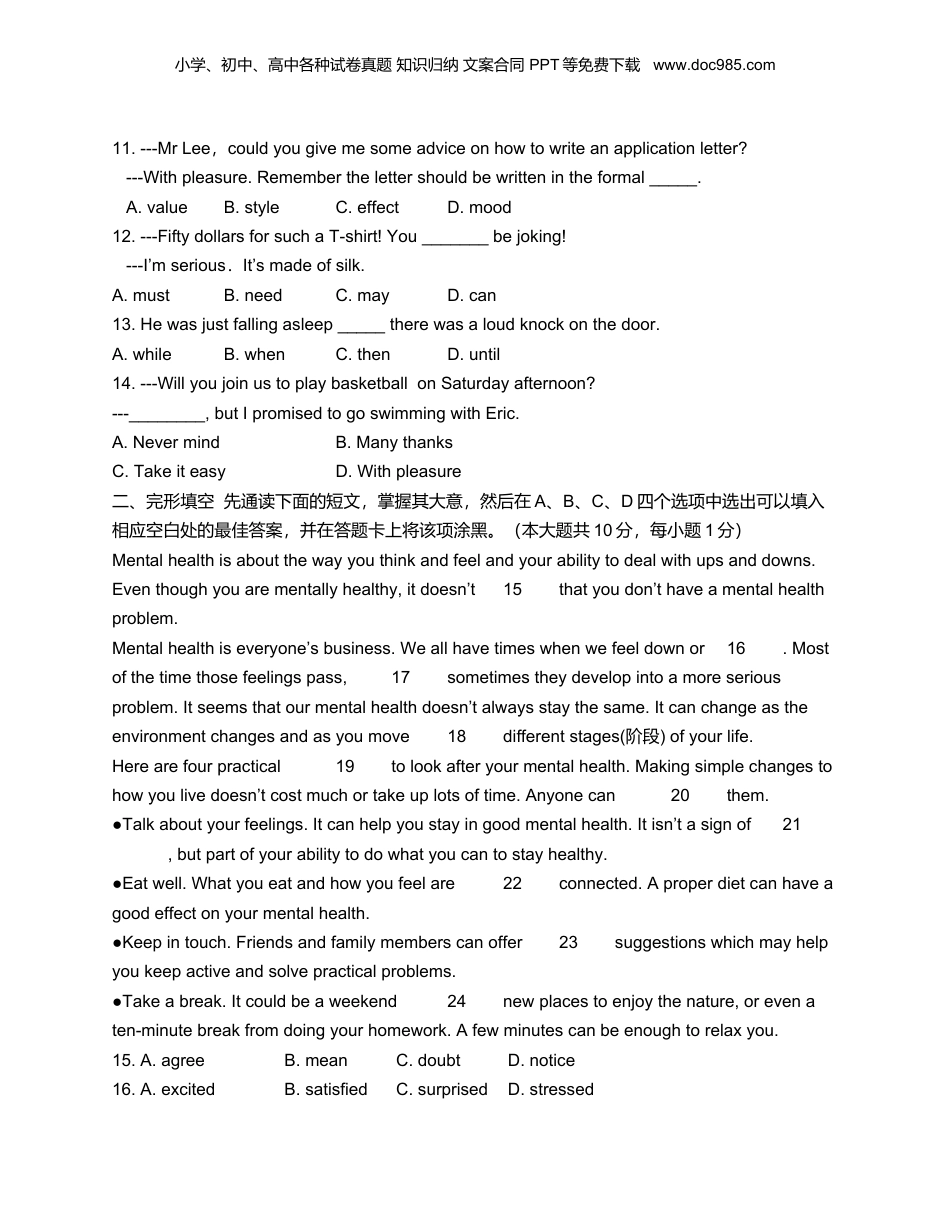 小学、初中、高中各种试卷真题 知识归纳 文案合同 PPT 等免费下载 www.doc985.com

11. ---Mr Lee，could you give me some advice on how to write an application letter?
---With pleasure. Remember the letter should be written in the formal _____.
A. value B. style C. effect D. mood
12. ---Fifty dollars for such a T-shirt! You _______ be joking!
---I'm serious．It's made of silk.
A. must B. need C. may D. can
13. He was just falling asleep _____ there was a loud knock on the door.
A. while B. when C. then D. until
14. ---Will you join us to play basketball on Saturday afternoon?
---________, but I promised to go swimming with Eric.
A. Never mind B. Many thanks
C. Take it easy D. With pleasure
二、完形填空 先通读下面的短文，掌握其大意，然后在 A、B、C、D 四个选项中选出可以填入相应空白处的最佳答案，并在答题卡上将该项涂黑。（本大题共 10 分，每小题 1 分）
Mental health is about the way you think and feel and your ability to deal with ups and downs. Even though you are mentally healthy, it doesn't 15 that you don't have a mental health problem.
Mental health is everyone's business. We all have times when we feel down or 16 . Most of the time those feelings pass, 17 sometimes they develop into a more serious problem. It seems that our mental health doesn't always stay the same. It can change as the environment changes and as you move 18 different stages(阶段) of your life.
Here are four practical 19 to look after your mental health. Making simple changes to how you live doesn't cost much or take up lots of time. Anyone can 20 them.
●Talk about your feelings. It can help you stay in good mental health. It isn't a sign of 21 , but part of your ability to do what you can to stay healthy.
●Eat well. What you eat and how you feel are 22 connected. A proper diet can have a good effect on your mental health.
●Keep in touch. Friends and family members can offer 23 suggestions which may help you keep active and solve practical problems.
●Take a break. It could be a weekend 24 new places to enjoy the nature, or even a ten-minute break from doing your homework. A few minutes can be enough to relax you.
15. A. agree B. mean C. doubt D. notice
16. A. excited B. satisfied C. surprised D. stressed